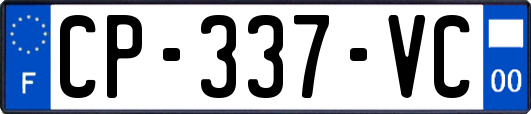 F
CP-337-VC
00